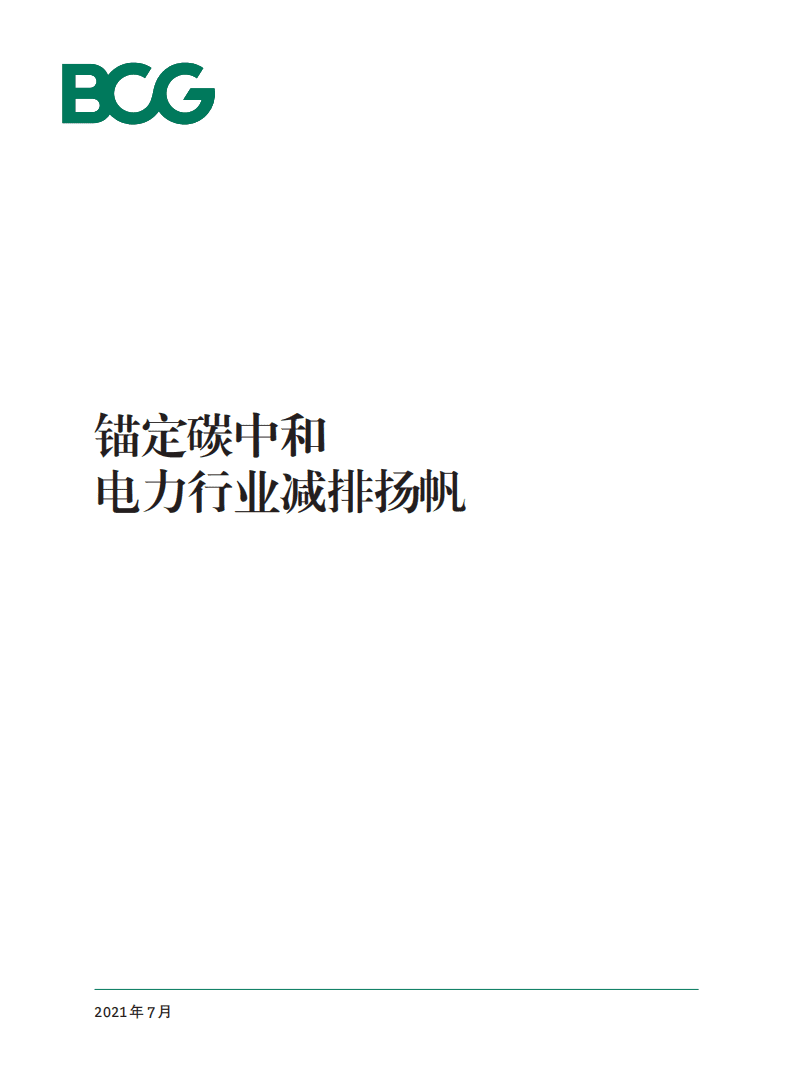 BCG

锚定碳中和
电力行业减排扬帆

2021年7月